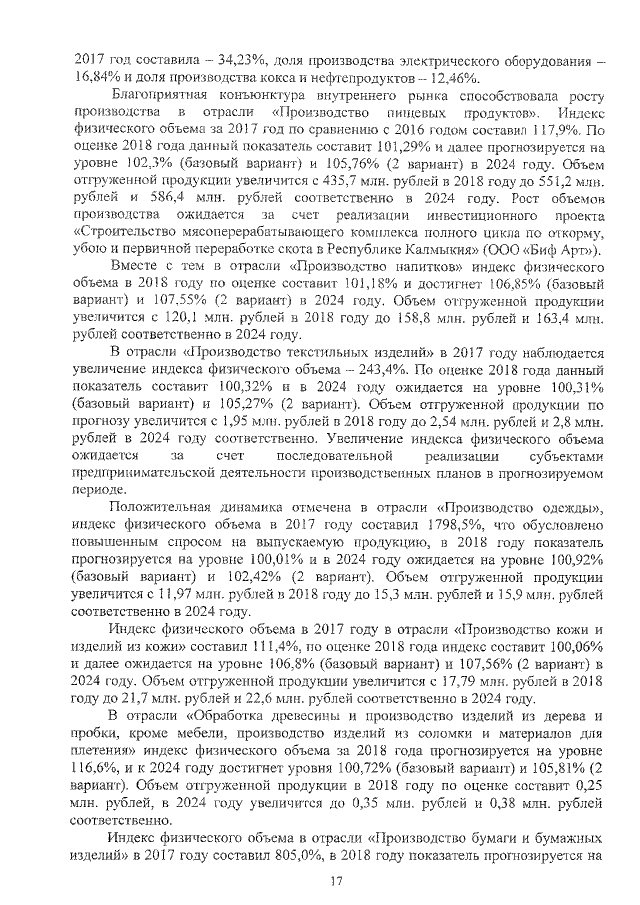 2017 год составила – 34,23%, доля производства электрического оборудования – 16,84% и доля производства кокса и нефтепродуктов – 12,46%.

Благоприятная конъюнктура внутреннего рынка способствовала росту производства в отрасли «Производство пищевых продуктов». Индекс физического объема за 2017 год по сравнению с 2016 годом составил 117,9%. По оценке 2018 года данный показатель составит 101,29% и далее прогнозируется на уровне 102,3% (базовый вариант) и 105,76% (2 вариант) в 2024 году. Объем отгруженной продукции увеличится с 435,7 млн. рублей в 2018 году до 551,2 млн. рублей и 586,4 млн. рублей соответственно в 2024 году. Рост объемов производства ожидается за счет реализации инвестиционного проекта «Строительство мясоперерабатывающего комплекса полного цикла по откорму, убою и первичной переработке скота в Республике Калмыкия» (ООО «Биф Арт»).

Вместе с тем в отрасли «Производство напитков» индекс физического объема в 2018 году по оценке составит 101,18% и достигнет 106,85% (базовый вариант) и 107,55% (2 вариант) в 2024 году. Объем отгруженной продукции увеличится с 120,1 млн. рублей в 2018 году до 158,8 млн. рублей и 163,4 млн. рублей соответственно в 2024 году.

В отрасли «Производство текстильных изделий» в 2017 году наблюдается увеличение индекса физического объема – 243,4%. По оценке 2018 года данный показатель составит 100,32% и в 2024 году ожидается на уровне 100,31% (базовый вариант) и 105,27% (2 вариант). Объем отгруженной продукции по прогнозу увеличится с 1,95 млн. рублей в 2018 году до 2,54 млн. рублей и 2,8 млн. рублей в 2024 году соответственно. Увеличение индекса физического объема ожидается за счет последовательной реализации субъектами предпринимательской деятельности производственных планов в прогнозируемом периоде.

Положительная динамика отмечена в отрасли «Производство одежды», индекс физического объема в 2017 году составил 1798,5%, что обусловлено повышенным спросом на выпускаемую продукцию, в 2018 году показатель прогнозируется на уровне 100,01% и в 2024 году ожидается на уровне 100,92% (базовый вариант) и 102,42% (2 вариант). Объем отгруженной продукции увеличится с 11,97 млн. рублей в 2018 году до 15,3 млн. рублей и 15,9 млн. рублей соответственно в 2024 году.

Индекс физического объема в 2017 году в отрасли «Производство кожи и изделий из кожи» составил 111,4%, по оценке 2018 года индекс составит 100,06% и далее ожидается на уровне 106,8% (базовый вариант) и 107,56% (2 вариант) в 2024 году. Объем отгруженной продукции увеличится с 17,79 млн. рублей в 2018 году до 21,7 млн. рублей и 22,6 млн. рублей соответственно в 2024 году.

В отрасли «Обработка древесины и производство изделий из дерева и пробки, кроме мебели, производство изделий из соломки и материалов для плетения» индекс физического объема за 2018 года прогнозируется на уровне 116,6%, и к 2024 году достигнет уровня 100,72% (базовый вариант) и 105,81% (2 вариант). Объем отгруженной продукции в 2018 году по оценке составит 0,25 млн. рублей, в 2024 году увеличится до 0,35 млн. рублей и 0,38 млн. рублей соответственно.

Индекс физического объема в отрасли «Производство бумаги и бумажных изделий» в 2017 году составил 805,0%, в 2018 году показатель прогнозируется на

17